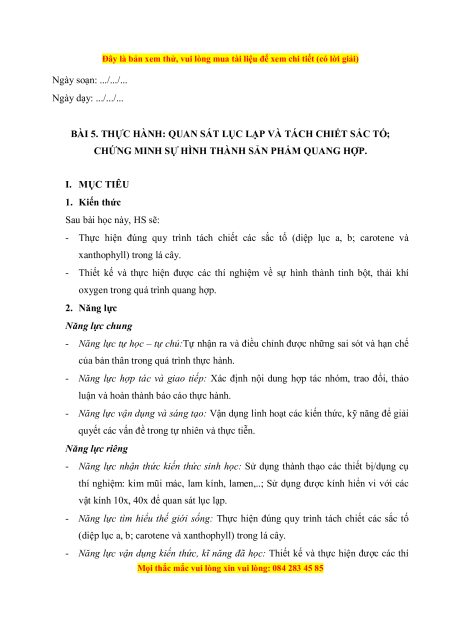 Đây là bản xem thử, vui lòng mua tài liệu để xem chi tiết (có lời giải)

Ngày soạn: .../.../...

Ngày dạy: .../.../...

BÀI 5. THỰC HÀNH: QUAN SÁT LỤC LẠP VÀ TÁCH CHIẾT SẮC TỐ; CHỨNG MINH SỰ HÌNH THÀNH SẢN PHẨM QUANG HỢP.

I. MỤC TIÊU

1. Kiến thức

Sau bài học này, HS sẽ:

- Thực hiện đúng quy trình tách chiết các sắc tố (diệp lục a, b; carotene và xanthophyll) trong lá cây.

- Thiết kế và thực hiện được các thí nghiệm về sự hình thành tinh bột, thải khí oxygen trong quá trình quang hợp.

2. Năng lực

Năng lực chung

- Năng lực tự học – tự chủ:Tự nhận ra và điều chỉnh được những sai sót và hạn chế của bản thân trong quá trình thực hành.

- Năng lực hợp tác và giao tiếp: Xác định nội dung hợp tác nhóm, trao đổi, thảo luận và hoàn thành báo cáo thực hành.

- Năng lực vận dụng và sáng tạo: Vận dụng linh hoạt các kiến thức, kỹ năng để giải quyết các vấn đề trong tự nhiên và thực tiễn.

Năng lực riêng

- Năng lực nhận thức kiến thức sinh học: Sử dụng thành thạo các thiết bị/dụng cụ thí nghiệm: kim mũi mác, lam kính, lamen,..; Sử dụng được kính hiển vi với các vật kính 10x, 40x để quan sát lục lạp.

- Năng lực tìm hiểu thế giới sống: Thực hiện đúng quy trình tách chiết các sắc tố (diệp lục a, b; carotene và xanthophyll) trong lá cây.

- Năng lực vận dụng kiến thức, kĩ năng đã học: Thiết kế và thực hiện được các thí

Mọi thắc mắc vui lòng xin vui lòng: 084 283 45 85